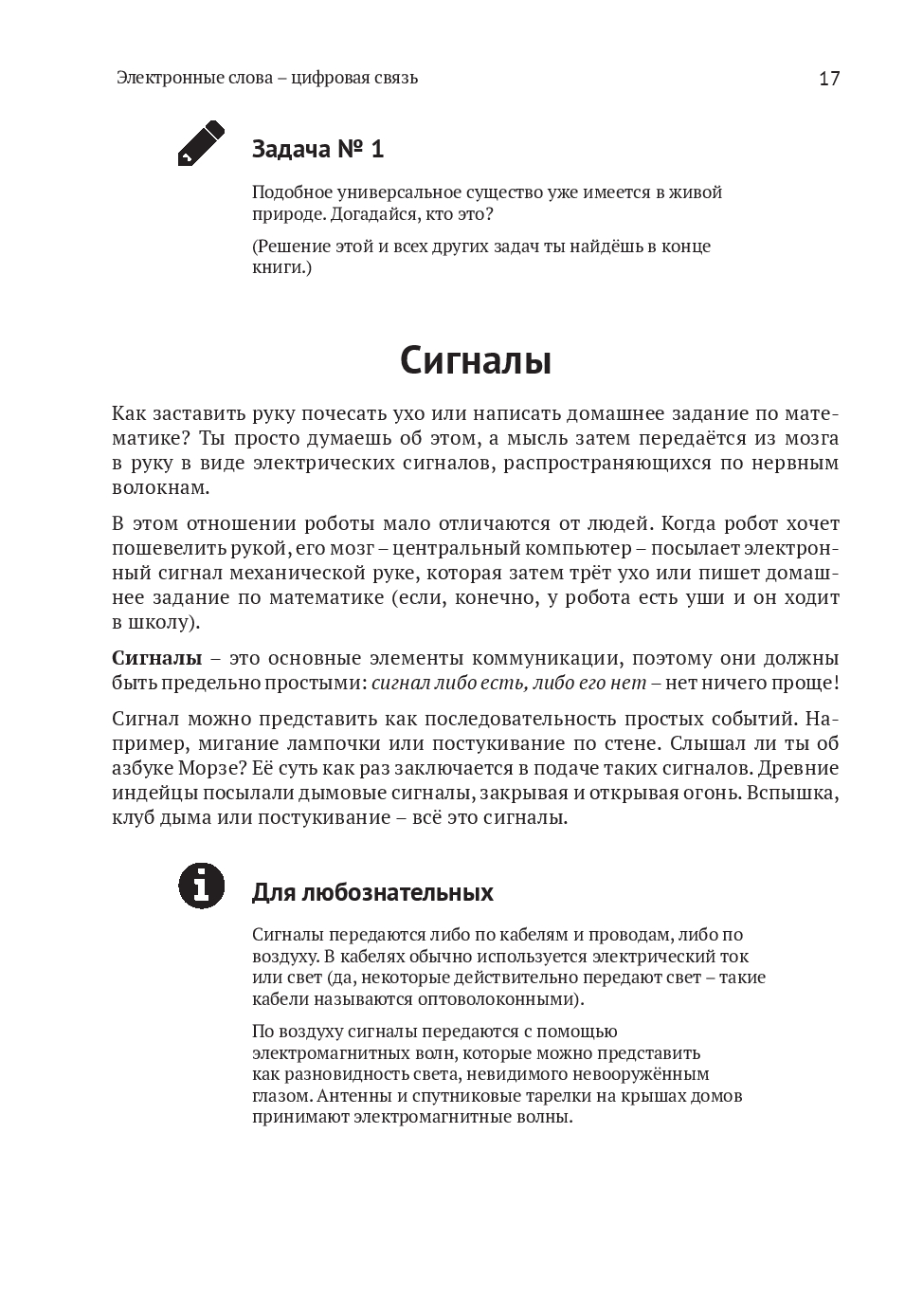 Электронные слова – цифровая связь 17

Задача № 1

Подобное универсальное существо уже имеется в живой природе. Догадайся, кто это?

(Решение этой и всех других задач ты найдёшь в конце книги.)

Сигналы

Как заставить руку почесать ухо или написать домашнее задание по математике? Ты просто думаешь об этом, а мысль затем передаётся из мозга в руку в виде электрических сигналов, распространяющихся по нервным волокнам.

В этом отношении роботы мало отличаются от людей. Когда робот хочет пошевелить рукой, его мозг – центральный компьютер – посылает электронный сигнал механической руке, которая затем трёт ухо или пишет домашнее задание по математике (если, конечно, у робота есть уши и он ходит в школу).

Сигналы – это основные элементы коммуникации, поэтому они должны быть предельно простыми: сигнал либо есть, либо его нет – нет ничего проще!

Сигнал можно представить как последовательность простых событий. Например, мигание лампочки или постукивание по стене. Слышал ли ты об азбуке Морзе? Её суть как раз заключается в подаче таких сигналов. Древние индейцы посылали дымовые сигналы, закрывая и открывая огонь. Вспышка, клуб дыма или постукивание – всё это сигналы.

Для любознательных

Сигналы передаются либо по кабелям и проводам, либо по воздуху. В кабелях обычно используется электрический ток или свет (да, некоторые действительно передают свет – такие кабели называются оптоволоконными).

По воздуху сигналы передаются с помощью электромагнитных волн, которые можно представить как разновидность света, невидимого невооружённым глазом. Антенны и спутниковые тарелки на крышах домов принимают электромагнитные волны.